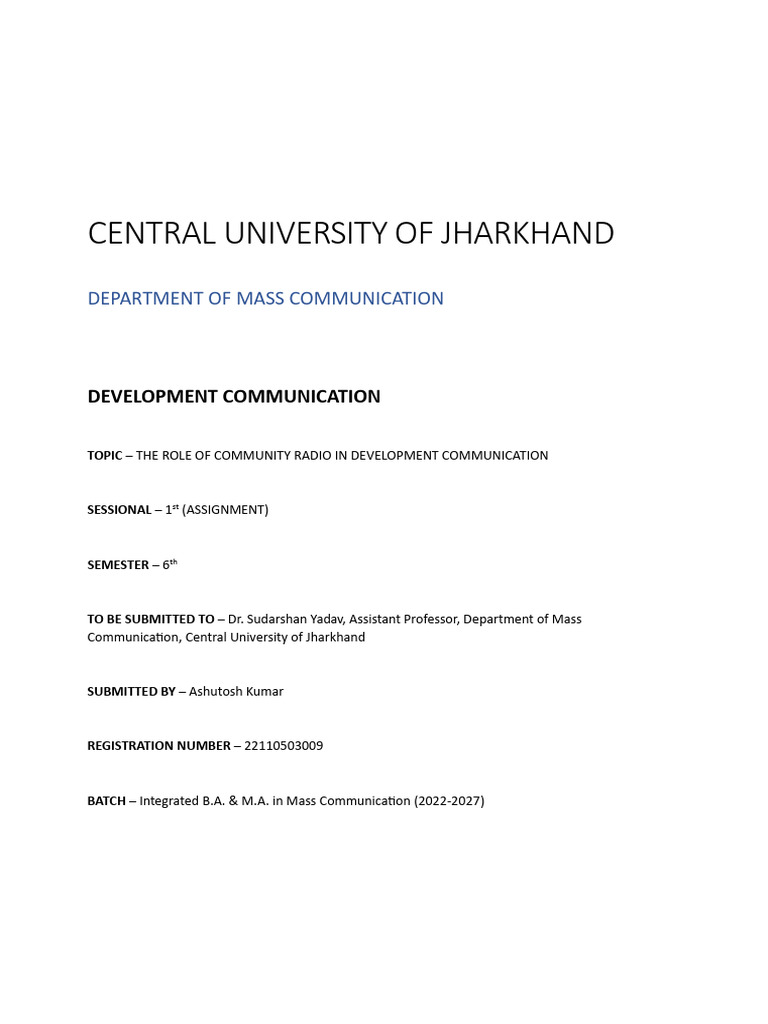 CENTRAL UNIVERSITY OF JHARKHAND

DEPARTMENT OF MASS COMMUNICATION

DEVELOPMENT COMMUNICATION

TOPIC – THE ROLE OF COMMUNITY RADIO IN DEVELOPMENT COMMUNICATION

SESSIONAL – 1$^{st}$ (ASSIGNMENT)

SEMESTER – 6$^{th}$

TO BE SUBMITTED TO – Dr. Sudarshan Yadav, Assistant Professor, Department of Mass Communication, Central University of Jharkhand

SUBMITTED BY – Ashutosh Kumar

REGISTRATION NUMBER – 22110503009

BATCH – Integrated B.A. & M.A. in Mass Communication (2022-2027)